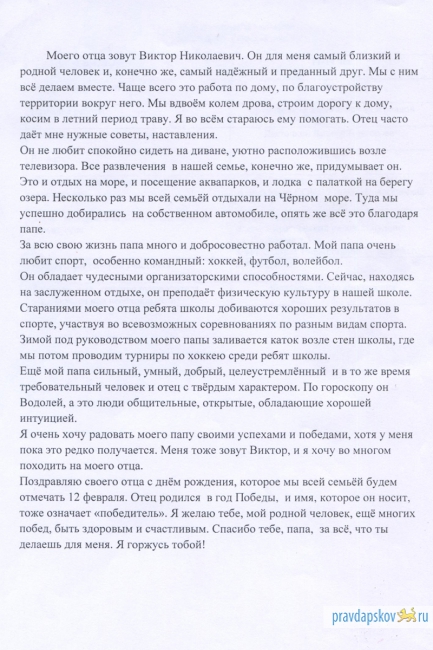 Моего отца зовут Виктор Николаевич. Он для меня самый близкий и родной человек и, конечно же, самый надёжный и преданный друг. Мы с ним всё делаем вместе. Чаще всего это работа по дому, по благоустройству территории вокруг него. Мы вдвоём колем дрова, строим дорогу к дому, косим в летний период траву. Я во всём стараюсь ему помогать. Отец часто даёт мне нужные советы, наставления.
Он не любит спокойно сидеть на диване, уютно расположившись возле телевизора. Все развлечения в нашей семье, конечно же, придумывает он. Это и отдых на море, и посещение аквапарков, и лодка с палаткой на берегу озера. Несколько раз мы всей семьёй отдыхали на Чёрном море. Туда мы успешно добирались на собственном автомобиле, опять же всё это благодаря папе.
За всю свою жизнь папа много и добросовестно работал. Мой папа очень любит спорт, особенно командный: хоккей, футбол, волейбол.
Он обладает чудесными организаторскими способностями. Сейчас, находясь на заслуженном отдыхе, он преподаёт физическую культуру в нашей школе. Стараниями моего отца ребята школы добиваются хороших результатов в спорте, участвуя во всевозможных соревнованиях по разным видам спорта. Зимой под руководством моего папы заливается каток возле стен школы, где мы потом проводим турниры по хоккею среди ребят школы.
Ещё мой папа сильный, умный, добрый, целеустремлённый и в то же время требовательный человек и отец с твёрдым характером. По гороскопу он Водолей, а это люди общительные, открытые, обладающие хорошей интуицией.
Я очень хочу радовать моего папу своими успехами и победами, хотя у меня пока это редко получается. Меня тоже зовут Виктор, и я хочу во многом походить на моего отца.
Поздравляю своего отца с днём рождения, которое мы всей семьёй будем отмечать 12 февраля. Отец родился в год Победы, и имя, которое он носит, тоже означает «победитель». Я желаю тебе, мой родной человек, ещё многих побед, быть здоровым и счастливым. Спасибо тебе, папа, за всё, что ты делаешь для меня. Я горжусь тобой!

pravdapskov.ru